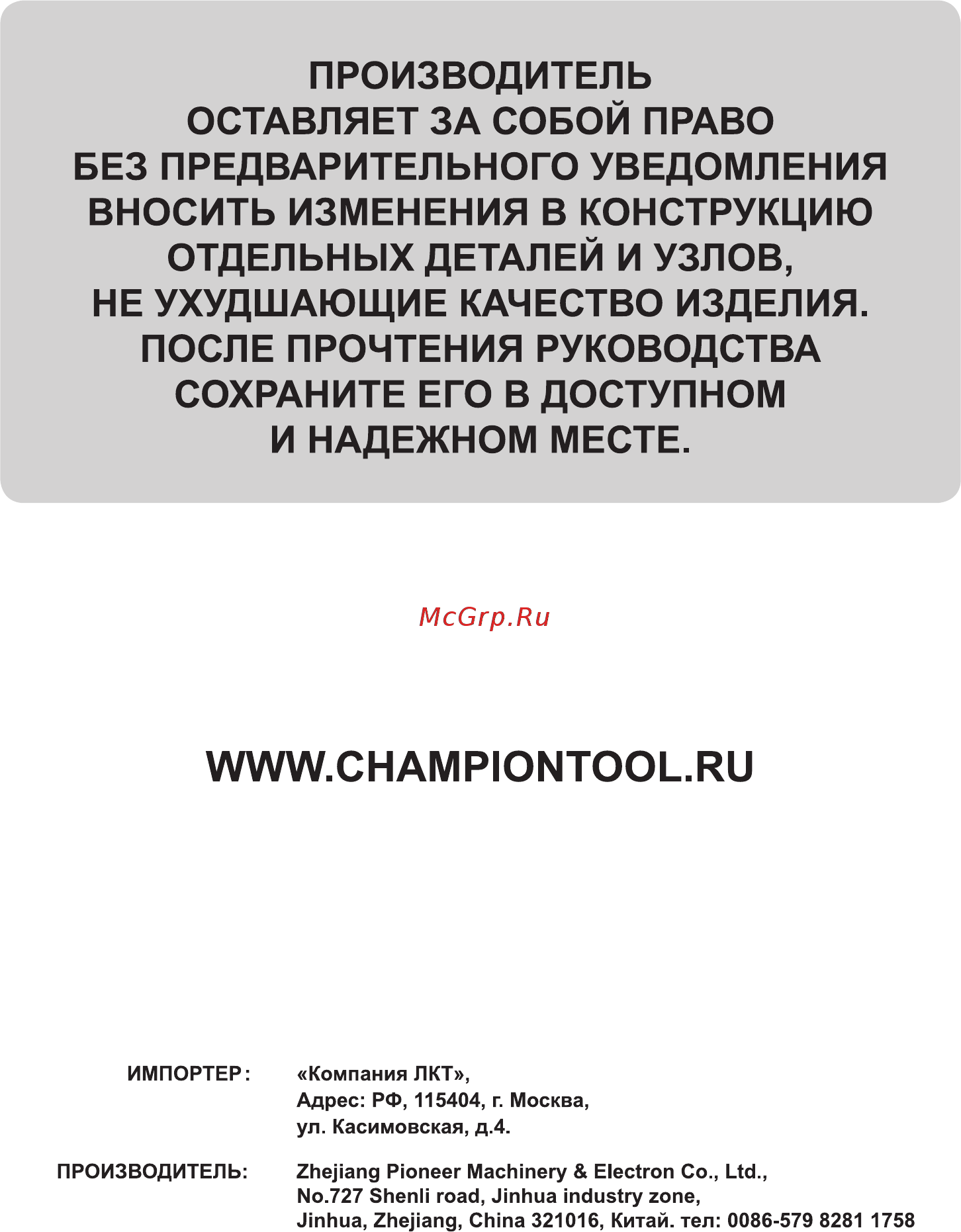 ПРОИЗВОДИТЕЛЬ
ОСТАВЛЯЕТ ЗА СОБОЙ ПРАВО
БЕЗ ПРЕДВАРИТЕЛЬНОГО УВЕДОМЛЕНИЯ
ВНОСИТЬ ИЗМЕНЕНИЯ В КОНСТРУКЦИЮ
ОТДЕЛЬНЫХ ДЕТАЛЕЙ И УЗЛОВ,
НЕ УХУДШАЮЩИЕ КАЧЕСТВО ИЗДЕЛИЯ.
ПОСЛЕ ПРОЧТЕНИЯ РУКОВОДСТВА
СОХРАНИТЕ ЕГО В ДОСТУПНОМ
И НАДЕЖНОМ МЕСТЕ.

McGrp.Ru

WWW.CHAMPIONTOOL.RU

ИМПОРТЕР: «Компания ЛКТ»,
Адрес: РФ, 115404, г. Москва,
ул. Касимовская, д.4.

ПРОИЗВОДИТЕЛЬ: Zhejiang Pioneer Machinery & Electron Co., Ltd.,
No.727 Shenli road, Jinhua industry zone,
Jinhua, Zhejiang, China 321016, Китай. тел: 0086-579 8281 1758